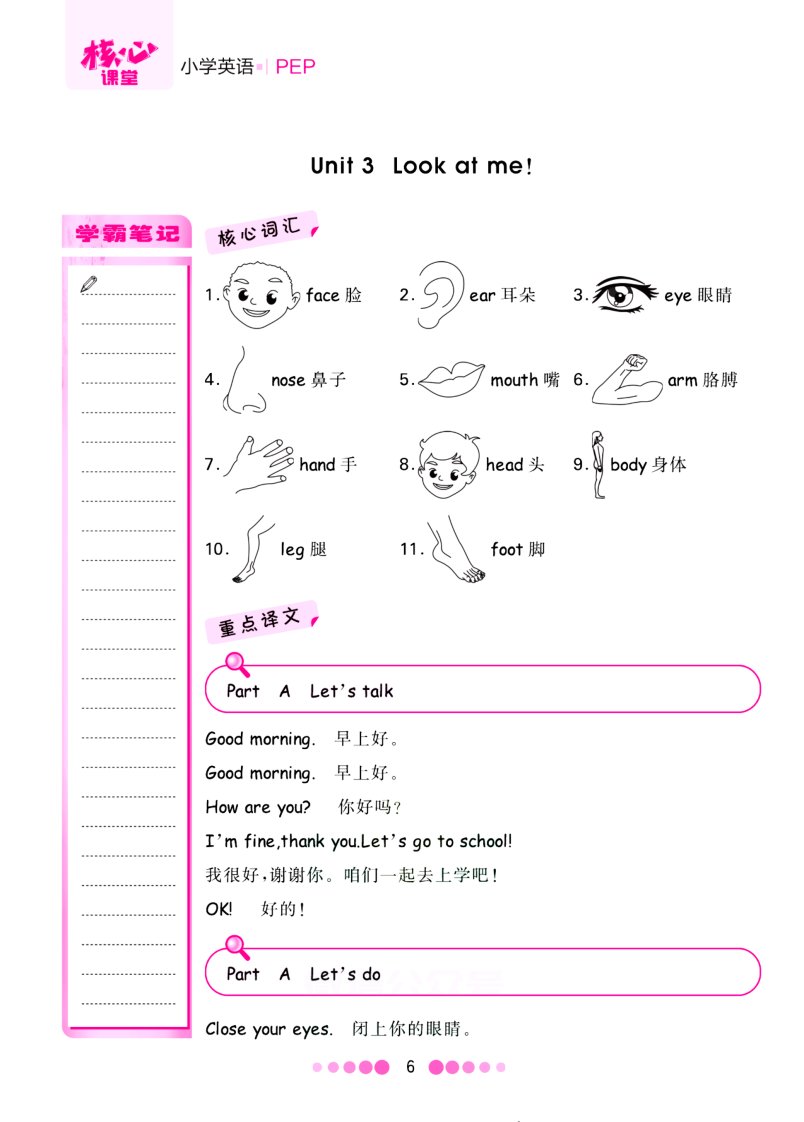 核心课堂 小学英语 | PEP

Unit 3 Look at me!

学霸笔记

核心词汇

1. face 脸 2. ear 耳朵 3. eye 眼睛

4. nose 鼻子 5. mouth 嘴 6. arm 胳膊

7. hand 手 8. head 头 9. body 身体

10. leg 腿 11. foot 脚

重点译文

Part A Let's talk

Good morning. 早上好。

Good morning. 早上好。

How are you? 你好吗?

I'm fine,thank you.Let's go to school!

我很好,谢谢你。咱们一起去上学吧!

OK! 好的!

Part A Let's do

Close your eyes. 闭上你的眼睛。

6